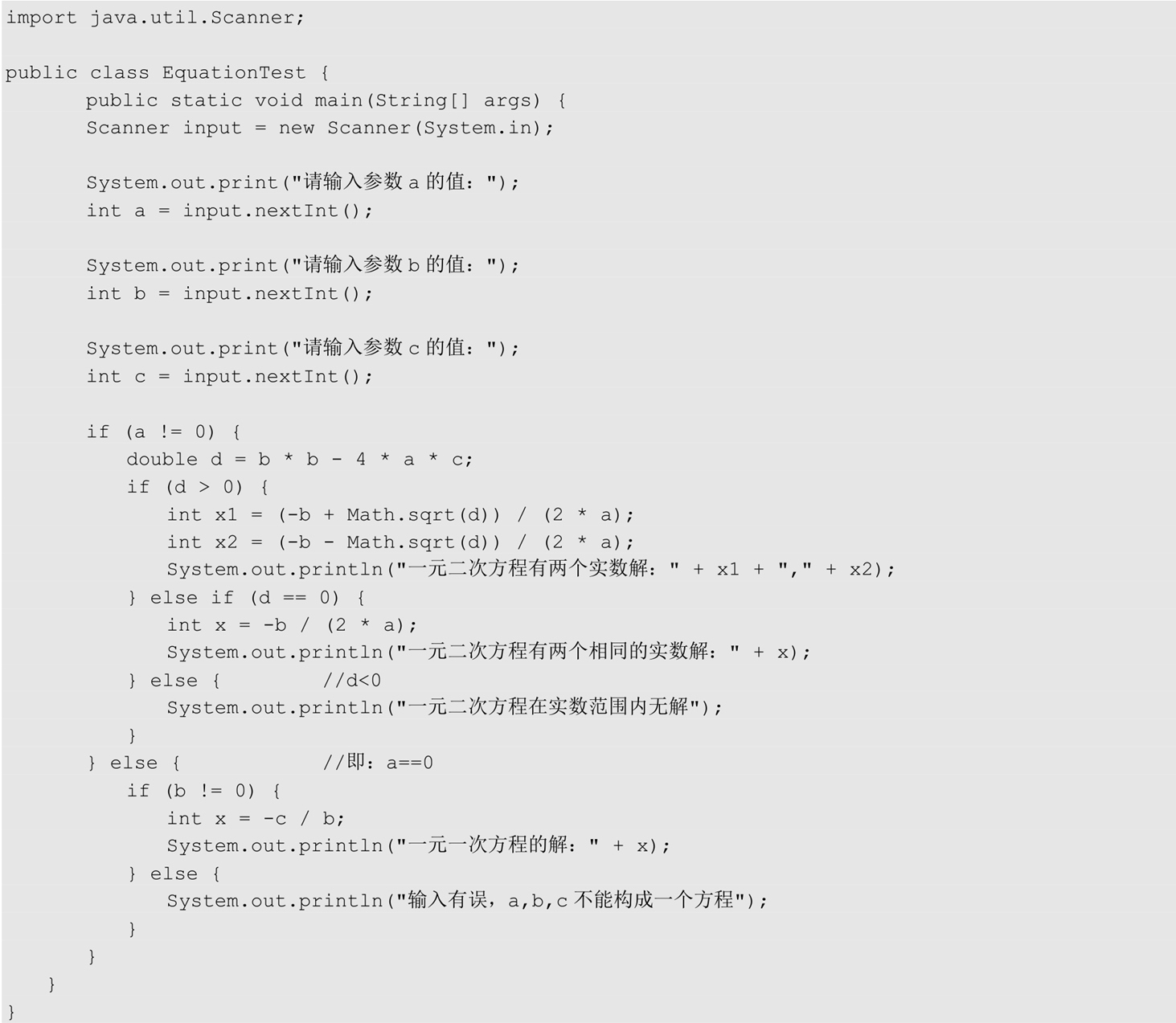 import java.util.Scanner;

public class EquationTest {
	public static void main(String[] args) {
	Scanner input = new Scanner(System.in);

	System.out.print("请输入参数 a 的值：");
	int a = input.nextInt();

	System.out.print("请输入参数 b 的值：");
	int b = input.nextInt();

	System.out.print("请输入参数 c 的值：");
	int c = input.nextInt();

	if (a != 0) {
		double d = b * b - 4 * a * c;
		if (d > 0) {
			int x1 = (-b + Math.sqrt(d)) / (2 * a);
			int x2 = (-b - Math.sqrt(d)) / (2 * a);
			System.out.println("一元二次方程有两个实数解：" + x1 + "," + x2);
		} else if (d == 0) {
			int x = -b / (2 * a);
			System.out.println("一元二次方程有两个相同的实数解：" + x);
		} else {		//d<0
			System.out.println("一元二次方程在实数范围内无解");
		}
	} else {		//即：a==0
		if (b != 0) {
			int x = -c / b;
			System.out.println("一元一次方程的解：" + x);
		} else {
			System.out.println("输入有误，a,b,c 不能构成一个方程");
		}
	}
    }
}